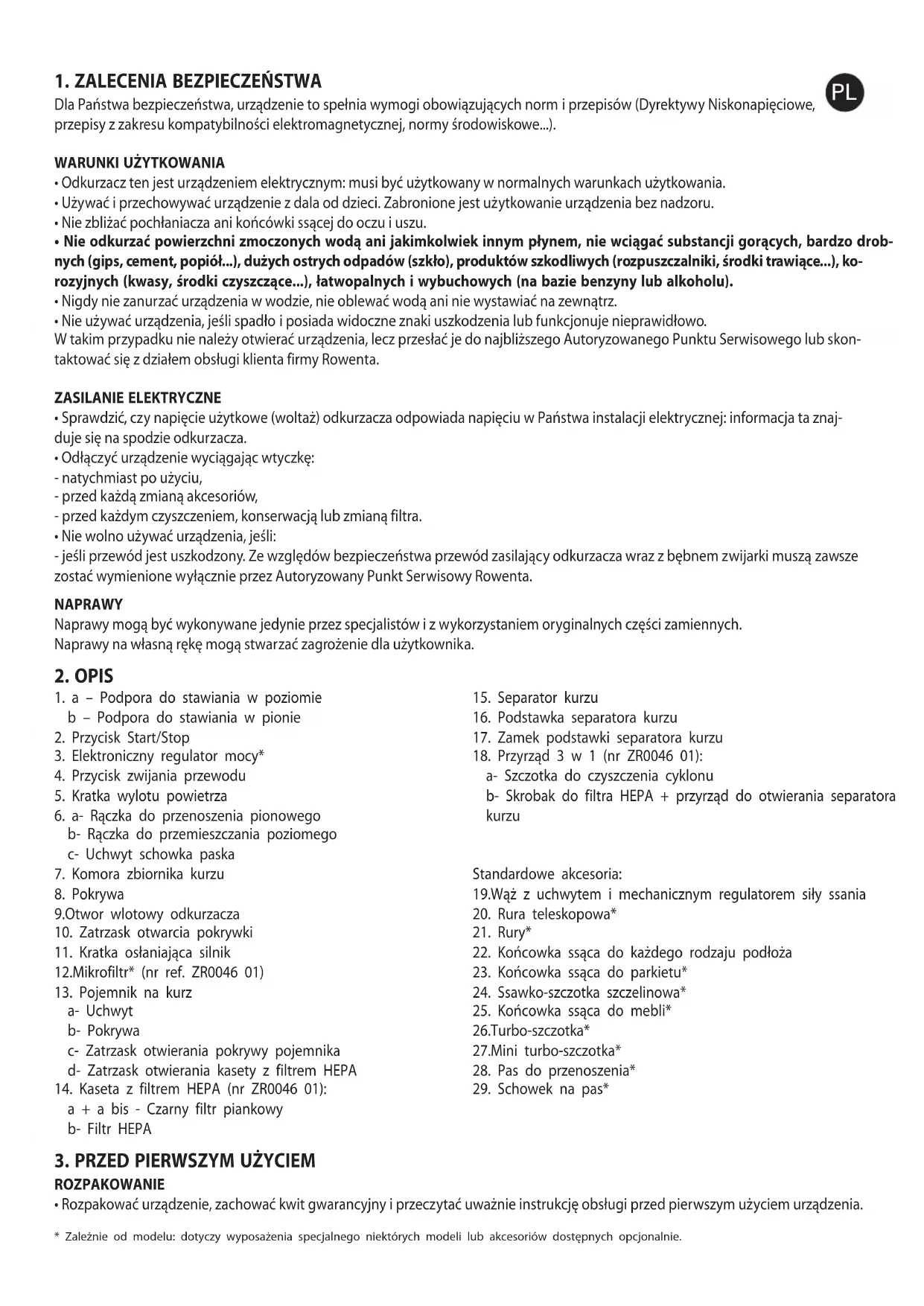 1. ZALECENIA BEZPIECZEŃSTWA

PL

Dla Państwa bezpieczeństwa, urządzenie to spełnia wymogi obowiązujących norm i przepisów (Dyrektywy Niskonapięciowe, przepisy z zakresu kompatybilności elektromagnetycznej, normy środowiskowe...).

WARUNKI UŻYTKOWANIA
• Odkurzacz ten jest urządzeniem elektrycznym: musi być użytkowany w normalnych warunkach użytkowania.
• Używać i przechowywać urządzenie z dala od dzieci. Zabronione jest użytkowanie urządzenia bez nadzoru.
• Nie zbliżać pochłaniacza ani końcówki ssącej do oczu i uszu.
• Nie odkurzać powierzchni zmoczonych wodą ani jakimkolwiek innym płynem, nie wciągać substancji gorących, bardzo drobnych (gips, cement, popiół...), dużych ostrych odpadów (szkło), produktów szkodliwych (rozpuszczalniki, środki trawiące...), korozyjnych (kwasy, środki czyszczące...), łatwopalnych i wybuchowych (na bazie benzyny lub alkoholu).
• Nigdy nie zanurzać urządzenia w wodzie, nie oblewać wodą ani nie wystawiać na zewnątrz.
• Nie używać urządzenia, jeśli spadło i posiada widoczne znaki uszkodzenia lub funkcjonuje nieprawidłowo.
W takim przypadku nie należy otwierać urządzenia, lecz przesłać je do najbliższego Autoryzowanego Punktu Serwisowego lub skontaktować się z działem obsługi klienta firmy Rowenta.

ZASILANIE ELEKTRYCZNE
• Sprawdzić, czy napięcie użytkowe (woltaż) odkurzacza odpowiada napięciu w Państwa instalacji elektrycznej: informacja ta znajduje się na spodzie odkurzacza.
• Odłączyć urządzenie wyciągając wtyczkę:
- natychmiast po użyciu,
- przed każdą zmianą akcesoriów,
- przed każdym czyszczeniem, konserwacją lub zmianą filtra.
• Nie wolno używać urządzenia, jeśli:
- jeśli przewód jest uszkodzony. Ze względów bezpieczeństwa przewód zasilający odkurzacza wraz z bębnem zwijarki muszą zawsze zostać wymienione wyłącznie przez Autoryzowany Punkt Serwisowy Rowenta.

NAPRAWY
Naprawy mogą być wykonywane jedynie przez specjalistów i z wykorzystaniem oryginalnych części zamiennych.
Naprawy na własną rękę mogą stwarzać zagrożenie dla użytkownika.

2. OPIS
1. a – Podpora do stawiania w poziomie
b – Podpora do stawiania w pionie
2. Przycisk Start/Stop
3. Elektroniczny regulator mocy*
4. Przycisk zwijania przewodu
5. Kratka wylotu powietrza
6. a- Rączka do przenoszenia pionowego
b- Rączka do przemieszczania poziomego
c- Uchwyt schowka paska
7. Komora zbiornika kurzu
8. Pokrywa
9.Otwor wlotowy odkurzacza
10. Zatrzask otwarcia pokrywki
11. Kratka osłaniająca silnik
12.Mikrofiltr* (nr ref. ZR0046 01)
13. Pojemnik na kurz
a- Uchwyt
b- Pokrywa
c- Zatrzask otwierania pokrywy pojemnika
d- Zatrzask otwierania kasety z filtrem HEPA
14. Kaseta z filtrem HEPA (nr ZR0046 01):
a + a bis - Czarny filtr piankowy
b- Filtr HEPA

15. Separator kurzu
16. Podstawka separatora kurzu
17. Zamek podstawki separatora kurzu
18. Przyrząd 3 w 1 (nr ZR0046 01):
a- Szczotka do czyszczenia cyklonu
b- Skrobak do filtra HEPA + przyrząd do otwierania separatora kurzu

Standardowe akcesoria:
19.Wąż z uchwytem i mechanicznym regulatorem siły ssania
20. Rura teleskopowa*
21. Rury*
22. Końcowka ssąca do każdego rodzaju podłoża
23. Końcowka ssąca do parkietu*
24. Ssawko-szczotka szczelinowa*
25. Końcowka ssąca do mebli*
26.Turbo-szczotka*
27.Mini turbo-szczotka*
28. Pas do przenoszenia*
29. Schowek na pas*

3. PRZED PIERWSZYM UŻYCIEM
ROZPAKOWANIE
• Rozpakować urządzenie, zachować kwit gwarancyjny i przeczytać uważnie instrukcję obsługi przed pierwszym użyciem urządzenia.

* Zależnie od modelu: dotyczy wyposażenia specjalnego niektórych modeli lub akcesoriów dostępnych opcjonalnie.